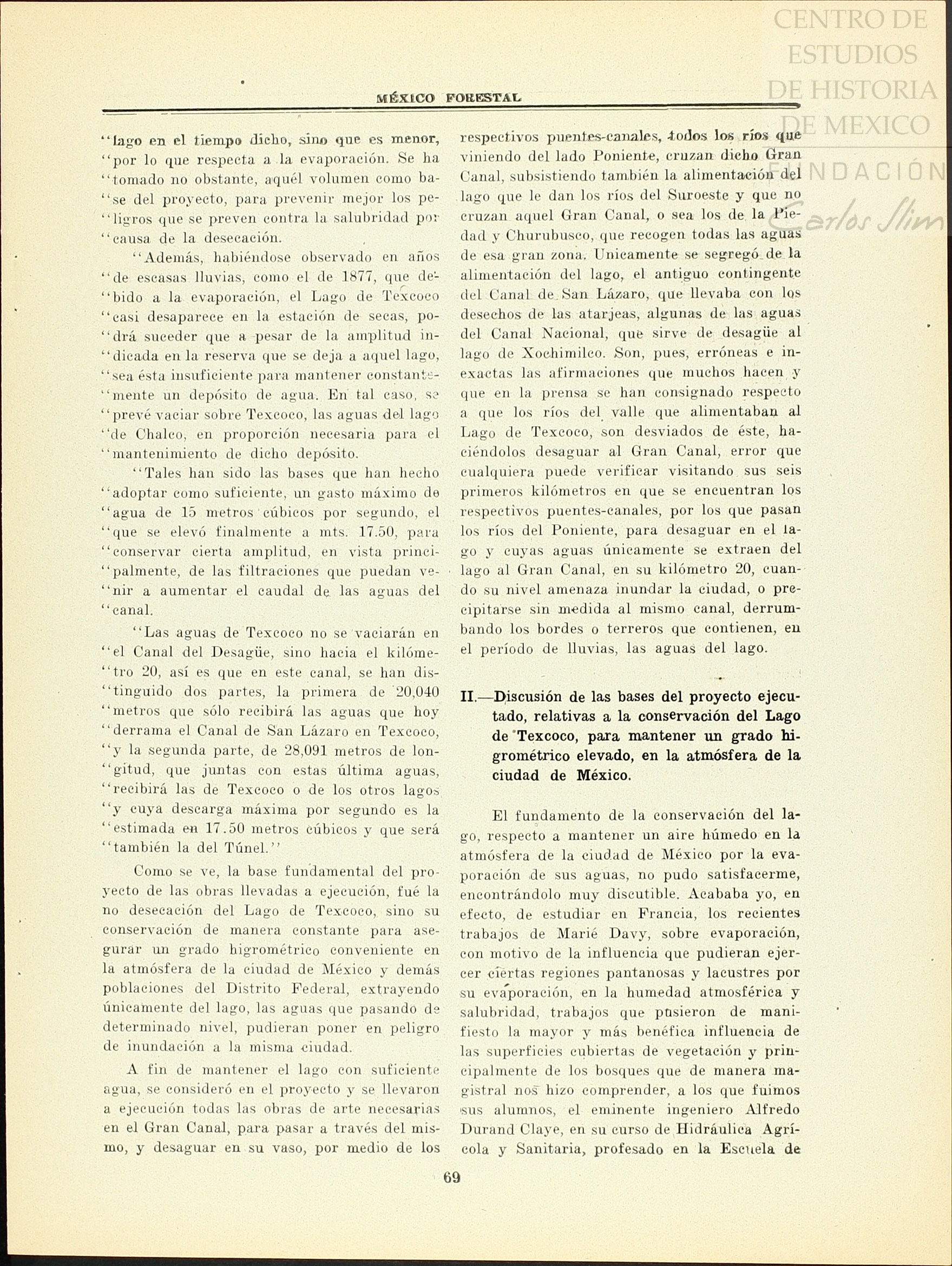 CENTRO DE ESTUDIOS DE HISTORIA DE MEXICO
FUNDACIÓN Carlos Slim

MÉXICO FORESTAL

"lago en el tiempo dicho, sino que es menor, "por lo que respecta a la evaporación. Se ha "tomado no obstante, aquél volumen como ba"se del proyecto, para prevenir mejor los pe"ligros que se preven contra la salubridad por "causa de la desecación.

"Además, habiéndose observado en años "de escasas lluvias, como el de 1877, que de"bido a la evaporación, el Lago de Texcoco "casi desaparece en la estación de secas, po"drá suceder que a pesar de la amplitud in"dicada en la reserva que se deja a aquel lago, "sea ésta insuficiente para mantener constante"mente un depósito de agua. En tal caso, se "prevé vaciar sobre Texcoco, las aguas del lago "de Chalco, en proporción necesaria para el "mantenimiento de dicho depósito.

"Tales han sido las bases que han hecho "adoptar como suficiente, un gasto máximo de "agua de 15 metros cúbicos por segundo, el "que se elevó finalmente a mts. 17.50, para "conservar cierta amplitud, en vista princi"palmente, de las filtraciones que puedan ve"nir a aumentar el caudal de las aguas del "canal.

"Las aguas de Texcoco no se vaciarán en "el Canal del Desagüe, sino hacia el kilóme"tro 20, así es que en este canal, se han dis"tinguido dos partes, la primera de 20,040 "metros que sólo recibirá las aguas que hoy "derrama el Canal de San Lázaro en Texcoco, "y la segunda parte, de 28,091 metros de lon"gitud, que juntas con estas última aguas, "recibirá las de Texcoco o de los otros lagos "y cuya descarga máxima por segundo es la "estimada en 17.50 metros cúbicos y que será "también la del Túnel."

Como se ve, la base fundamental del proyecto de las obras llevadas a ejecución, fué la no desecación del Lago de Texcoco, sino su conservación de manera constante para asegurar un grado higrométrico conveniente en la atmósfera de la ciudad de México y demás poblaciones del Distrito Federal, extrayendo únicamente del lago, las aguas que pasando de determinado nivel, pudieran poner en peligro de inundación a la misma ciudad.

A fin de mantener el lago con suficiente agua, se consideró en el proyecto y se llevaron a ejecución todas las obras de arte necesarias en el Gran Canal, para pasar a través del mismo, y desaguar en su vaso, por medio de los respectivos puentes-canales, todos los ríos que viniendo del lado Poniente, cruzan dicho Gran Canal, subsistiendo también la alimentación del lago que le dan los ríos del Suroeste y que no cruzan aquel Gran Canal, o sea los de la Piedad y Churubusco, que recogen todas las aguas de esa gran zona. Unicamente se segregó de la alimentación del lago, el antiguo contingente del Canal de San Lázaro, que llevaba con los desechos de las atarjeas, algunas de las aguas del Canal Nacional, que sirve de desagüe al lago de Xochimilco. Son, pues, erróneas e inexactas las afirmaciones que muchos hacen y que en la prensa se han consignado respecto a que los ríos del valle que alimentaban al Lago de Texcoco, son desviados de éste, haciéndolos desaguar al Gran Canal, error que cualquiera puede verificar visitando sus seis primeros kilómetros en que se encuentran los respectivos puentes-canales, por los que pasan los ríos del Poniente, para desaguar en el lago y cuyas aguas únicamente se extraen del lago al Gran Canal, en su kilómetro 20, cuando su nivel amenaza inundar la ciudad, o precipitarse sin medida al mismo canal, derrumbando los bordes o terreros que contienen, en el período de lluvias, las aguas del lago.

II.—Discusión de las bases del proyecto ejecutado, relativas a la conservación del Lago de Texcoco, para mantener un grado higrométrico elevado, en la atmósfera de la ciudad de México.

El fundamento de la conservación del lago, respecto a mantener un aire húmedo en la atmósfera de la ciudad de México por la evaporación de sus aguas, no pudo satisfacerme, encontrándolo muy discutible. Acababa yo, en efecto, de estudiar en Francia, los recientes trabajos de Marié Davy, sobre evaporación, con motivo de la influencia que pudieran ejercer ciertas regiones pantanosas y lacustres por su evaporación, en la humedad atmosférica y salubridad, trabajos que pusieron de manifiesto la mayor y más benéfica influencia de las superficies cubiertas de vegetación y principalmente de los bosques que de manera magistral nos hizo comprender, a los que fuimos sus alumnos, el eminente ingeniero Alfredo Durand Claye, en su curso de Hidráulica Agrícola y Sanitaria, profesado en la Escuela de

69